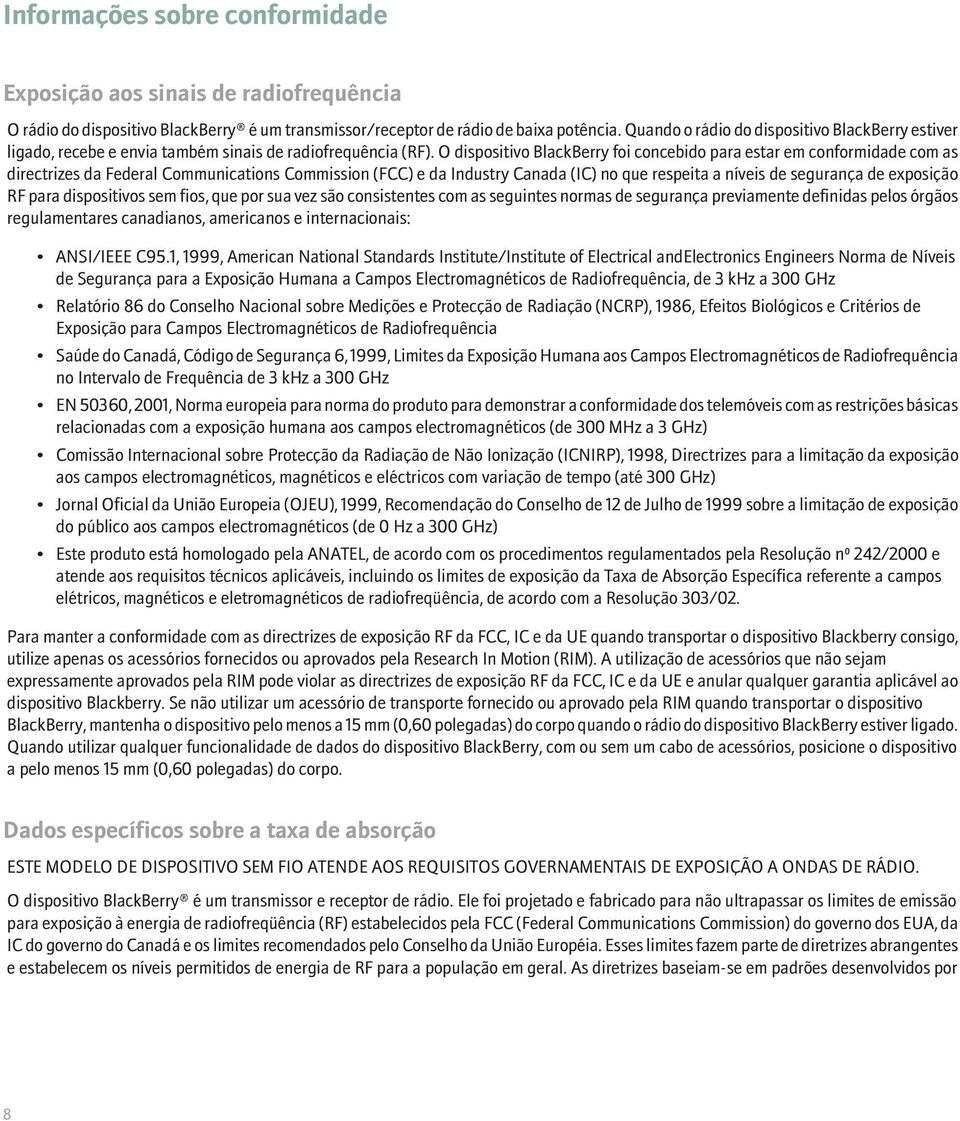 Informações sobre conformidade

Exposição aos sinais de radiofrequência

O rádio do dispositivo BlackBerry® é um transmissor/receptor de rádio de baixa potência. Quando o rádio do dispositivo BlackBerry estiver ligado, recebe e envia também sinais de radiofrequência (RF). O dispositivo BlackBerry foi concebido para estar em conformidade com as directrizes da Federal Communications Commission (FCC) e da Industry Canada (IC) no que respeita a níveis de segurança de exposição RF para dispositivos sem fios, que por sua vez são consistentes com as seguintes normas de segurança previamente definidas pelos órgãos regulamentares canadianos, americanos e internacionais:

• ANSI/IEEE C95.1, 1999, American National Standards Institute/Institute of Electrical andElectronics Engineers Norma de Níveis de Segurança para a Exposição Humana a Campos Electromagnéticos de Radiofrequência, de 3 kHz a 300 GHz

• Relatório 86 do Conselho Nacional sobre Medições e Protecção de Radiação (NCRP), 1986, Efeitos Biológicos e Critérios de Exposição para Campos Electromagnéticos de Radiofrequência

• Saúde do Canadá, Código de Segurança 6, 1999, Limites da Exposição Humana aos Campos Electromagnéticos de Radiofrequência no Intervalo de Frequência de 3 kHz a 300 GHz

• EN 50360, 2001, Norma europeia para norma do produto para demonstrar a conformidade dos telemóveis com as restrições básicas relacionadas com a exposição humana aos campos electromagnéticos (de 300 MHz a 3 GHz)

• Comissão Internacional sobre Protecção da Radiação de Não Ionização (ICNIRP), 1998, Directrizes para a limitação da exposição aos campos electromagnéticos, magnéticos e eléctricos com variação de tempo (até 300 GHz)

• Jornal Oficial da União Europeia (OJEU), 1999, Recomendação do Conselho de 12 de Julho de 1999 sobre a limitação de exposição do público aos campos electromagnéticos (de 0 Hz a 300 GHz)

• Este produto está homologado pela ANATEL, de acordo com os procedimentos regulamentados pela Resolução nº 242/2000 e atende aos requisitos técnicos aplicáveis, incluindo os limites de exposição da Taxa de Absorção Específica referente a campos elétricos, magnéticos e eletromagnéticos de radiofreqüência, de acordo com a Resolução 303/02.

Para manter a conformidade com as directrizes de exposição RF da FCC, IC e da UE quando transportar o dispositivo Blackberry consigo, utilize apenas os acessórios fornecidos ou aprovados pela Research In Motion (RIM). A utilização de acessórios que não sejam expressamente aprovados pela RIM pode violar as directrizes de exposição RF da FCC, IC e da UE e anular qualquer garantia aplicável ao dispositivo Blackberry. Se não utilizar um acessório de transporte fornecido ou aprovado pela RIM quando transportar o dispositivo BlackBerry, mantenha o dispositivo pelo menos a 15 mm (0,60 polegadas) do corpo quando o rádio do dispositivo BlackBerry estiver ligado. Quando utilizar qualquer funcionalidade de dados do dispositivo BlackBerry, com ou sem um cabo de acessórios, posicione o dispositivo a pelo menos 15 mm (0,60 polegadas) do corpo.

Dados específicos sobre a taxa de absorção

ESTE MODELO DE DISPOSITIVO SEM FIO ATENDE AOS REQUISITOS GOVERNAMENTAIS DE EXPOSIÇÃO A ONDAS DE RÁDIO.

O dispositivo BlackBerry® é um transmissor e receptor de rádio. Ele foi projetado e fabricado para não ultrapassar os limites de emissão para exposição à energia de radiofreqüência (RF) estabelecidos pela FCC (Federal Communications Commission) do governo dos EUA, da IC do governo do Canadá e os limites recomendados pelo Conselho da União Européia. Esses limites fazem parte de diretrizes abrangentes e estabelecem os níveis permitidos de energia de RF para a população em geral. As diretrizes baseiam-se em padrões desenvolvidos por

8